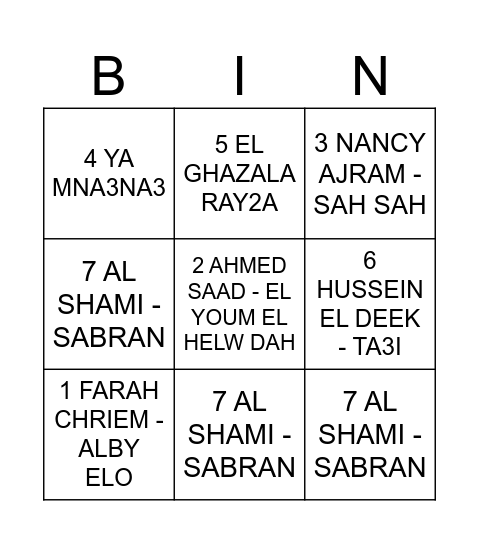 | B | I | N |
|---|---|---|
| 4 YA MNA3NA3 | 5 EL GHAZALA RAY2A | 3 NANCY AJRAM - SAH SAH |
| 7 AL SHAMI - SABRAN | 2 AHMED SAAD - EL YOUM EL HELW DAH | 6 HUSSEIN EL DEEK - TA3I |
| 1 FARAH CHRIEM - ALBY ELO | 7 AL SHAMI - SABRAN | 7 AL SHAMI - SABRAN |